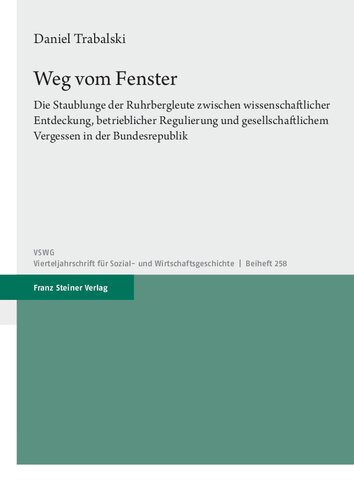 Daniel Trabalski

Weg vom Fenster

Die Staublunge der Ruhrbergleute zwischen wissenschaftlicher Entdeckung, betrieblicher Regulierung und gesellschaftlichem Vergessen in der Bundesrepublik

VSWG
Vierteljahrschrift für Sozial- und Wirtschaftsgeschichte | Beiheft 258

Franz Steiner Verlag